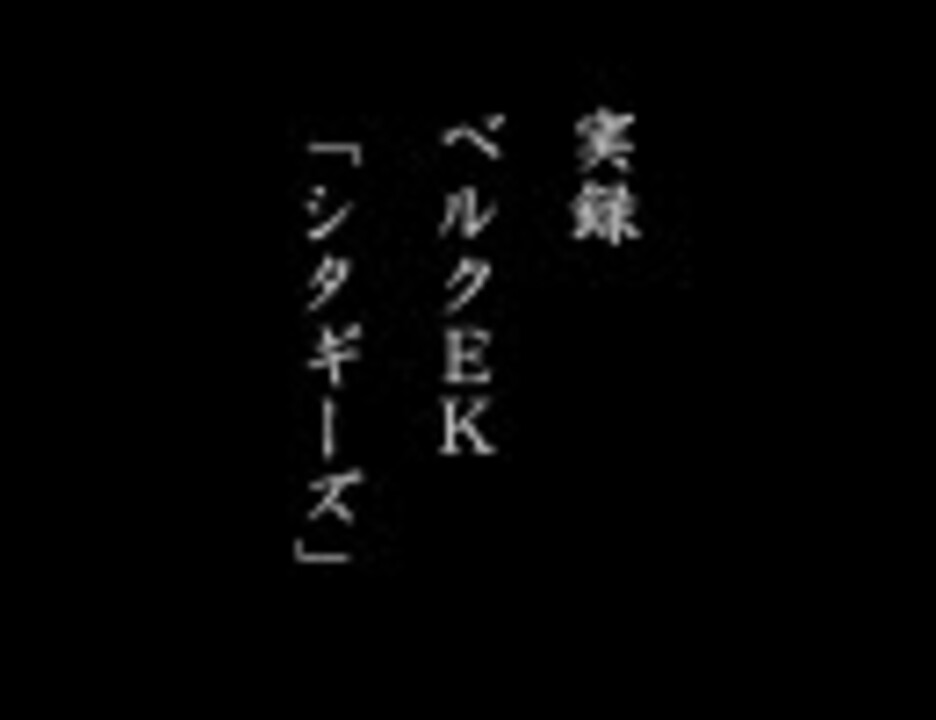 実録

ベルクEK

「シタギーズ」